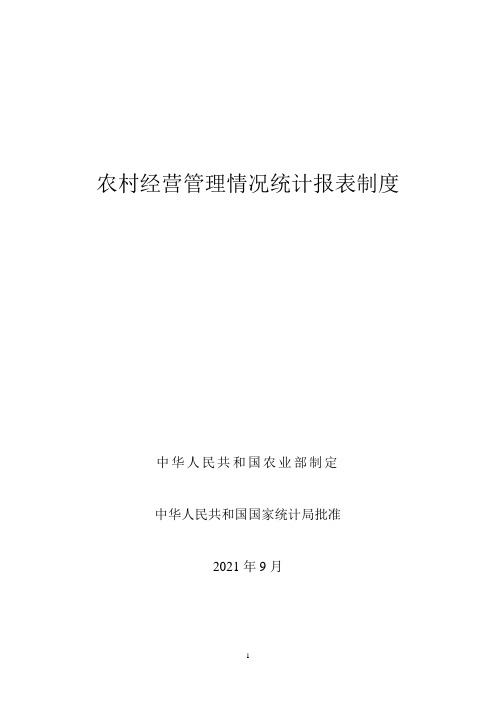 农村经营管理情况统计报表制度

中华人民共和国农业部制定

中华人民共和国国家统计局批准

2021 年 9 月

1